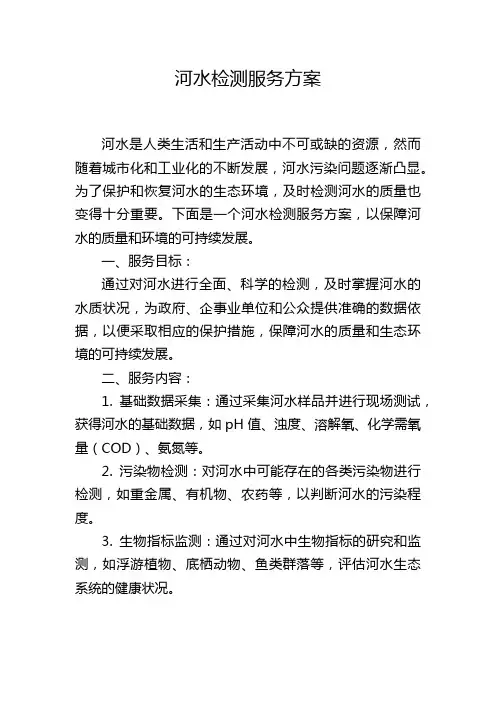 河水检测服务方案

河水是人类生活和生产活动中不可或缺的资源，然而随着城市化和工业化的不断发展，河水污染问题逐渐凸显。为了保护和恢复河水的生态环境，及时检测河水的质量也变得十分重要。下面是一个河水检测服务方案，以保障河水的质量和环境的可持续发展。

一、服务目标：

通过对河水进行全面、科学的检测，及时掌握河水的水质状况，为政府、企事业单位和公众提供准确的数据依据，以便采取相应的保护措施，保障河水的质量和生态环境的可持续发展。

二、服务内容：

1. 基础数据采集：通过采集河水样品并进行现场测试，获得河水的基础数据，如 pH 值、浊度、溶解氧、化学需氧量（COD）、氨氮等。

2. 污染物检测：对河水中可能存在的各类污染物进行检测，如重金属、有机物、农药等，以判断河水的污染程度。

3. 生物指标监测：通过对河水中生物指标的研究和监测，如浮游植物、底栖动物、鱼类群落等，评估河水生态系统的健康状况。